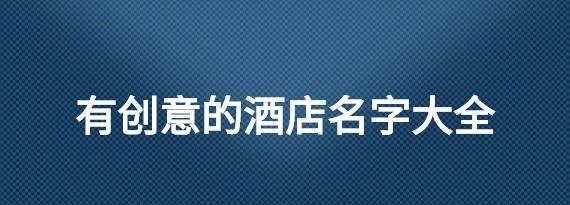 有创意的酒店名字大全